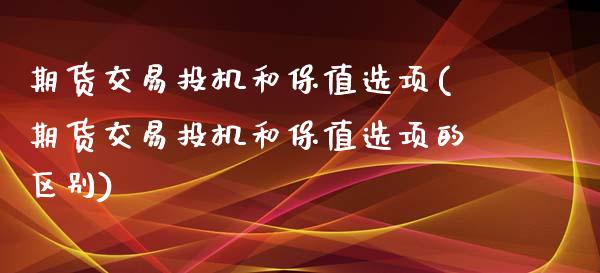 期货交易投机和保值选项(期货交易投机和保值选项的区别)